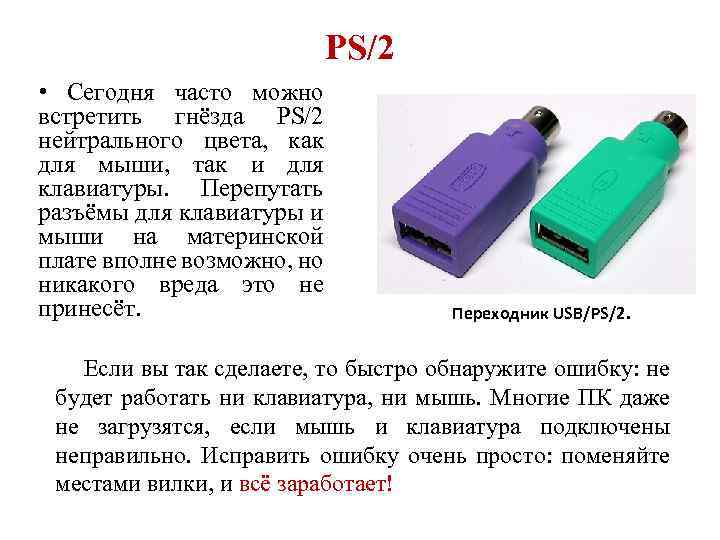 PS/2

• Сегодня часто можно встретить гнёзда PS/2 нейтрального цвета, как для мыши, так и для клавиатуры. Перепутать разъёмы для клавиатуры и мыши на материнской плате вполне возможно, но никакого вреда это не принесёт.

Переходник USB/PS/2.

Если вы так сделаете, то быстро обнаружите ошибку: не будет работать ни клавиатура, ни мышь. Многие ПК даже не загрузятся, если мышь и клавиатура подключены неправильно. Исправить ошибку очень просто: поменяйте местами вилки, и всё заработает!